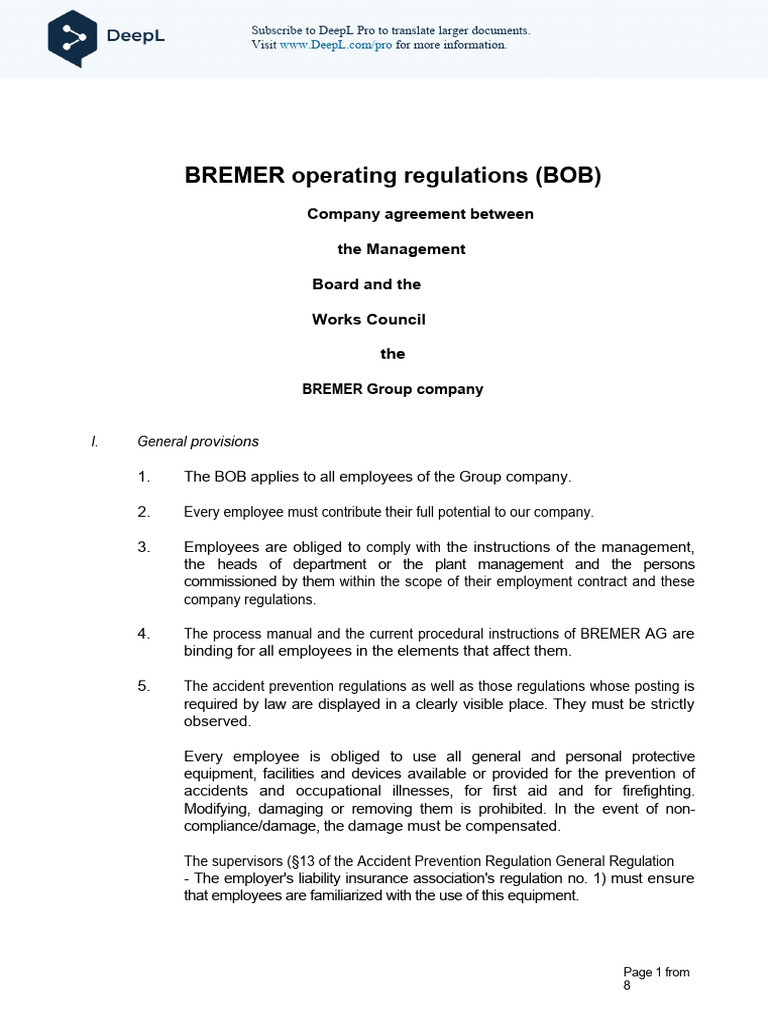 DeepL

Subscribe to DeepL Pro to translate larger documents.
Visit www.DeepL.com/pro for more information.

BREMER operating regulations (BOB)

Company agreement between

the Management

Board and the

Works Council

the

BREMER Group company

I. General provisions

1. The BOB applies to all employees of the Group company.

2. Every employee must contribute their full potential to our company.

3. Employees are obliged to comply with the instructions of the management, the heads of department or the plant management and the persons commissioned by them within the scope of their employment contract and these company regulations.

4. The process manual and the current procedural instructions of BREMER AG are binding for all employees in the elements that affect them.

5. The accident prevention regulations as well as those regulations whose posting is required by law are displayed in a clearly visible place. They must be strictly observed.

Every employee is obliged to use all general and personal protective equipment, facilities and devices available or provided for the prevention of accidents and occupational illnesses, for first aid and for firefighting. Modifying, damaging or removing them is prohibited. In the event of non-compliance/damage, the damage must be compensated.

The supervisors (§13 of the Accident Prevention Regulation General Regulation - The employer's liability insurance association's regulation no. 1) must ensure that employees are familiarized with the use of this equipment.

Page 1 from 8